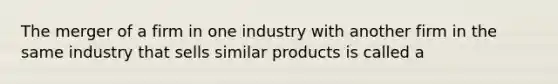 The merger of a firm in one industry with another firm in the same industry that sells similar products is called a